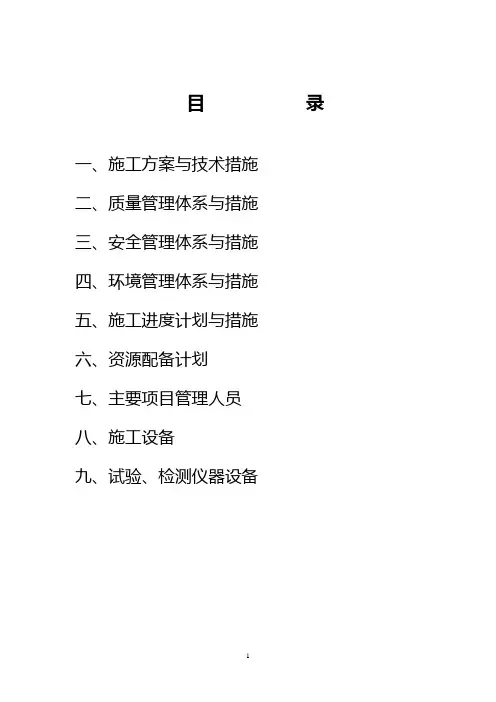 目　　录

一、施工方案与技术措施

二、质量管理体系与措施

三、安全管理体系与措施

四、环境管理体系与措施

五、施工进度计划与措施

六、资源配备计划

七、主要项目管理人员

八、施工设备

九、试验、检测仪器设备

1